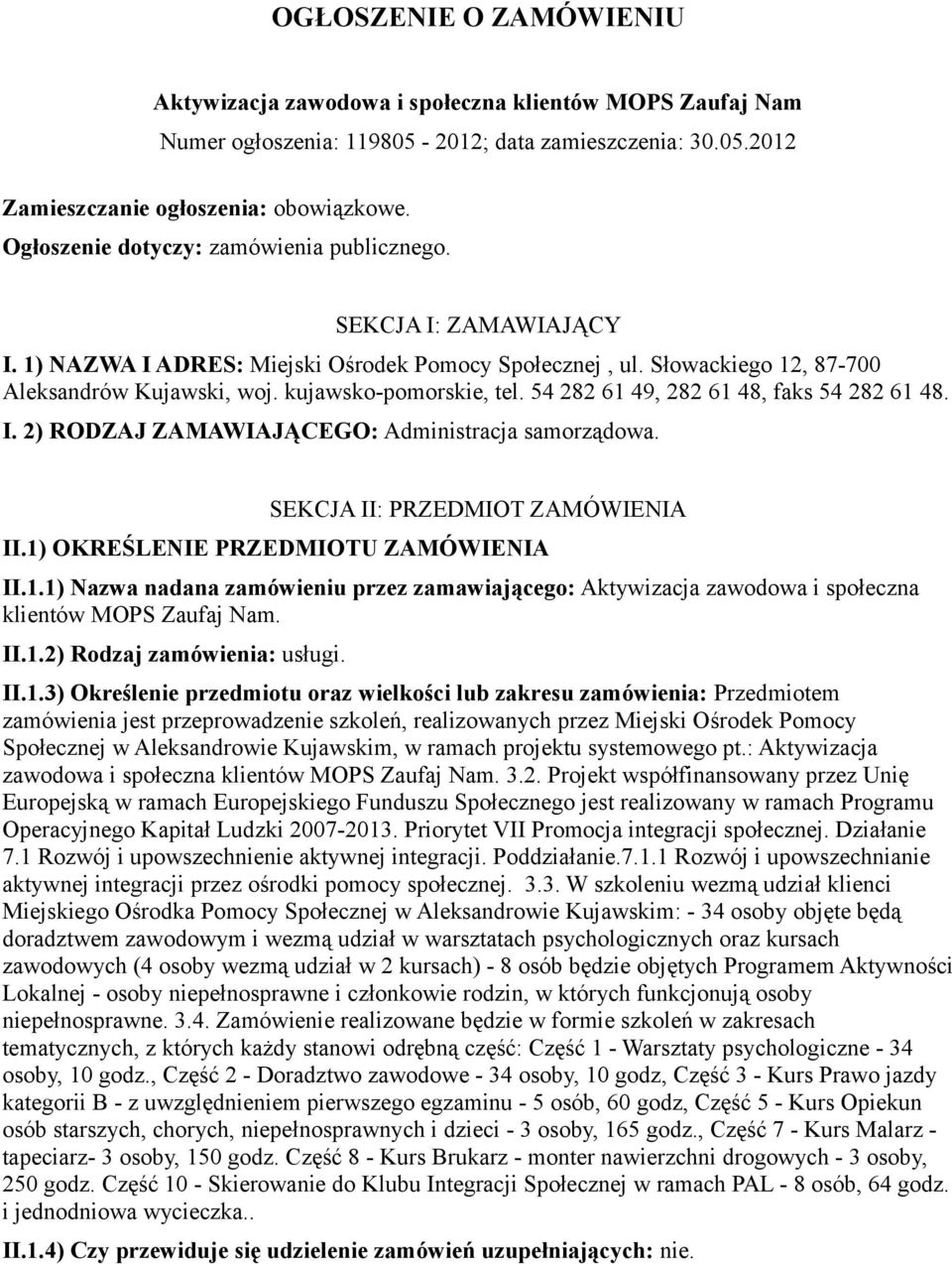 OGŁOSZENIE O ZAMÓWIENIU

Aktywizacja zawodowa i społeczna klientów MOPS Zaufaj Nam
Numer ogłoszenia: 119805 - 2012; data zamieszczenia: 30.05.2012

Zamieszczanie ogłoszenia: obowiązkowe.
Ogłoszenie dotyczy: zamówienia publicznego.

SEKCJA I: ZAMAWIAJĄCY

I. 1) NAZWA I ADRES: Miejski Ośrodek Pomocy Społecznej , ul. Słowackiego 12, 87-700 Aleksandrów Kujawski, woj. kujawsko-pomorskie, tel. 54 282 61 49, 282 61 48, faks 54 282 61 48.

I. 2) RODZAJ ZAMAWIAJĄCEGO: Administracja samorządowa.

SEKCJA II: PRZEDMIOT ZAMÓWIENIA

II.1) OKREŚLENIE PRZEDMIOTU ZAMÓWIENIA

II.1.1) Nazwa nadana zamówieniu przez zamawiającego: Aktywizacja zawodowa i społeczna klientów MOPS Zaufaj Nam.

II.1.2) Rodzaj zamówienia: usługi.

II.1.3) Określenie przedmiotu oraz wielkości lub zakresu zamówienia: Przedmiotem zamówienia jest przeprowadzenie szkoleń, realizowanych przez Miejski Ośrodek Pomocy Społecznej w Aleksandrowie Kujawskim, w ramach projektu systemowego pt.: Aktywizacja zawodowa i społeczna klientów MOPS Zaufaj Nam. 3.2. Projekt współfinansowany przez Unię Europejską w ramach Europejskiego Funduszu Społecznego jest realizowany w ramach Programu Operacyjnego Kapitał Ludzki 2007-2013. Priorytet VII Promocja integracji społecznej. Działanie 7.1 Rozwój i upowszechnienie aktywnej integracji. Poddziałanie.7.1.1 Rozwój i upowszechnianie aktywnej integracji przez ośrodki pomocy społecznej. 3.3. W szkoleniu wezmą udział klienci Miejskiego Ośrodka Pomocy Społecznej w Aleksandrowie Kujawskim: - 34 osoby objęte będą doradztwem zawodowym i wezmą udział w warsztatach psychologicznych oraz kursach zawodowych (4 osoby wezmą udział w 2 kursach) - 8 osób będzie objętych Programem Aktywności Lokalnej - osoby niepełnosprawne i członkowie rodzin, w których funkcjonują osoby niepełnosprawne. 3.4. Zamówienie realizowane będzie w formie szkoleń w zakresach tematycznych, z których każdy stanowi odrębną część: Część 1 - Warsztaty psychologiczne - 34 osoby, 10 godz., Część 2 - Doradztwo zawodowe - 34 osoby, 10 godz, Część 3 - Kurs Prawo jazdy kategorii B - z uwzględnieniem pierwszego egzaminu - 5 osób, 60 godz, Część 5 - Kurs Opiekun osób starszych, chorych, niepełnosprawnych i dzieci - 3 osoby, 165 godz., Część 7 - Kurs Malarz - tapeciarz- 3 osoby, 150 godz. Część 8 - Kurs Brukarz - monter nawierzchni drogowych - 3 osoby, 250 godz. Część 10 - Skierowanie do Klubu Integracji Społecznej w ramach PAL - 8 osób, 64 godz. i jednodniowa wycieczka..

II.1.4) Czy przewiduje się udzielenie zamówień uzupełniających: nie.